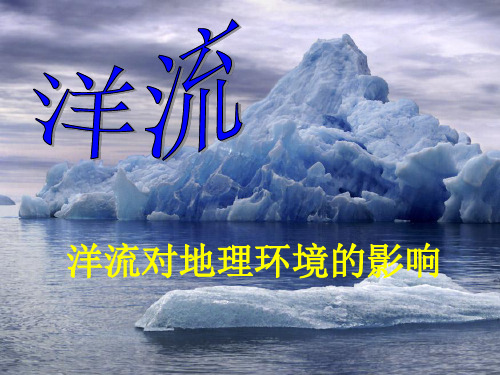 洋流

洋流对地理环境的影响